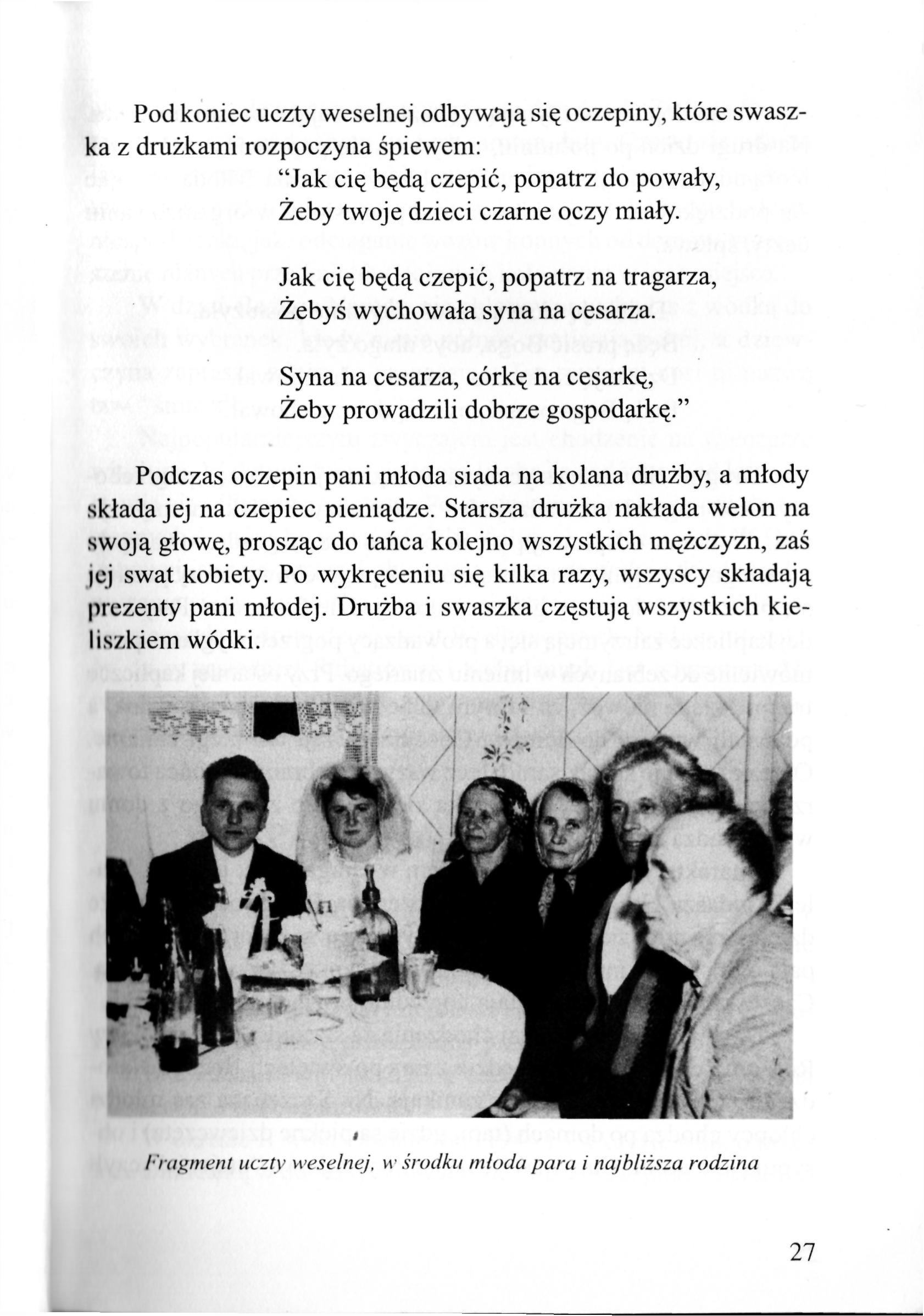 Pod koniec uczty weselnej odbywają się oczepiny, które swaszka z drużkami rozpoczyna śpiewem:

"Jak cię będą czepić, popatrz do powały,
Żeby twoje dzieci czarne oczy miały.

Jak cię będą czepić, popatrz na tragarza,
Żebyś wychowała syna na cesarza.

Syna na cesarza, córkę na cesarkę,
Żeby prowadzili dobrze gospodarkę."

Podczas oczepin pani młoda siada na kolana drużby, a młody składa jej na czepiec pieniądze. Starsza drużka nakłada welon na swoją głowę, prosząc do tańca kolejno wszystkich mężczyzn, zaś jej swat kobiety. Po wykręceniu się kilka razy, wszyscy składają prezenty pani młodej. Drużba i swaszka częstują wszystkich kieliszkiem wódki.

Fragment uczty weselnej, w środku młoda para i najbliższa rodzina

27